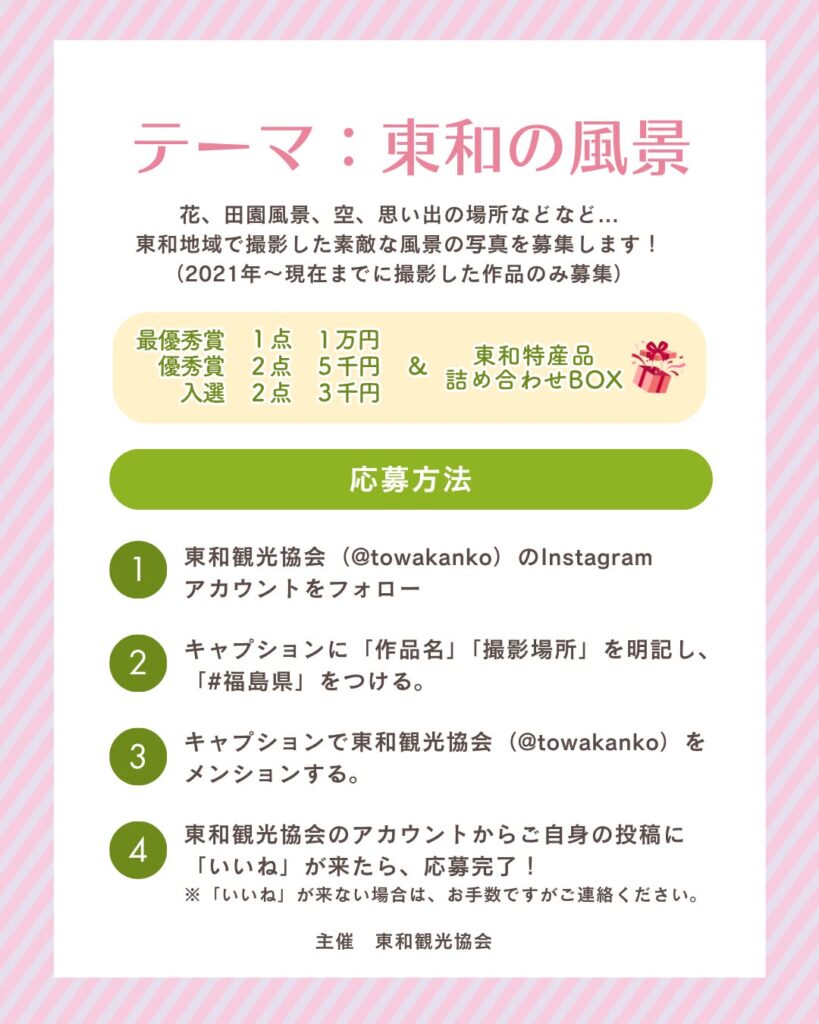 テーマ：東和の風景

花、田園風景、空、思い出の場所などなど…
東和地域で撮影した素敵な風景の写真を募集します！
（2021年～現在までに撮影した作品のみ募集）

最優秀賞 1点 1万円
優秀賞 2点 5千円
入選 2点 3千円
&
東和特産品
詰め合わせBOX

応募方法

1
東和観光協会（@towakanko）のInstagram
アカウントをフォロー

2
キャプションに「作品名」「撮影場所」を明記し、
「#福島県」をつける。

3
キャプションで東和観光協会（@towakanko）を
メンションする。

4
東和観光協会のアカウントからご自身の投稿に
「いいね」が来たら、応募完了！
※「いいね」が来ない場合は、お手数ですがご連絡ください。

主催 東和観光協会